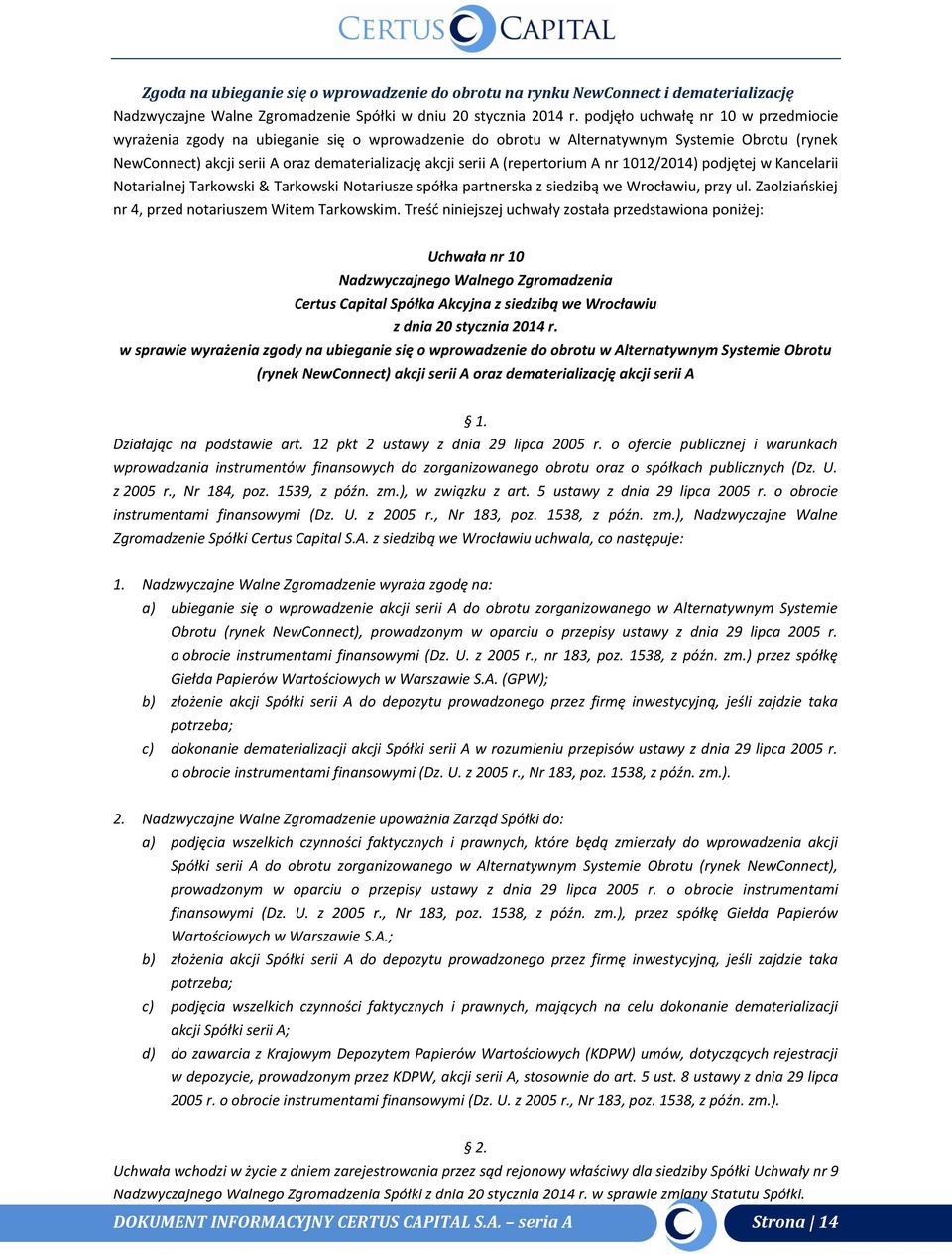 CERTUS CAPITAL

Zgoda na ubieganie się o wprowadzenie do obrotu na rynku NewConnect i dematerializację
Nadzwyczajne Walne Zgromadzenie Spółki w dniu 20 stycznia 2014 r. podjęło uchwałę nr 10 w przedmiocie wyrażenia zgody na ubieganie się o wprowadzenie do obrotu w Alternatywnym Systemie Obrotu (rynek NewConnect) akcji serii A oraz dematerializację akcji serii A (repertorium A nr 1012/2014) podjętej w Kancelarii Notarialnej Tarkowski & Tarkowski Notariusze spółka partnerska z siedzibą we Wrocławiu, przy ul. Zaolziańskiej nr 4, przed notariuszem Witem Tarkowskim. Treść niniejszej uchwały została przedstawiona poniżej:

Uchwała nr 10
Nadzwyczajnego Walnego Zgromadzenia
Certus Capital Spółka Akcyjna z siedzibą we Wrocławiu
z dnia 20 stycznia 2014 r.
w sprawie wyrażenia zgody na ubieganie się o wprowadzenie do obrotu w Alternatywnym Systemie Obrotu (rynek NewConnect) akcji serii A oraz dematerializację akcji serii A

§ 1.
Działając na podstawie art. 12 pkt 2 ustawy z dnia 29 lipca 2005 r. o ofercie publicznej i warunkach wprowadzania instrumentów finansowych do zorganizowanego obrotu oraz o spółkach publicznych (Dz. U. z 2005 r., Nr 184, poz. 1539, z późn. zm.), w związku z art. 5 ustawy z dnia 29 lipca 2005 r. o obrocie instrumentami finansowymi (Dz. U. z 2005 r., Nr 183, poz. 1538, z późn. zm.), Nadzwyczajne Walne Zgromadzenie Spółki Certus Capital S.A. z siedzibą we Wrocławiu uchwala, co następuje:

1. Nadzwyczajne Walne Zgromadzenie wyraża zgodę na:
a) ubieganie się o wprowadzenie akcji serii A do obrotu zorganizowanego w Alternatywnym Systemie Obrotu (rynek NewConnect), prowadzonym w oparciu o przepisy ustawy z dnia 29 lipca 2005 r. o obrocie instrumentami finansowymi (Dz. U. z 2005 r., nr 183, poz. 1538, z późn. zm.) przez spółkę Giełda Papierów Wartościowych w Warszawie S.A. (GPW);
b) złożenie akcji Spółki serii A do depozytu prowadzonego przez firmę inwestycyjną, jeśli zajdzie taka potrzeba;
c) dokonanie dematerializacji akcji Spółki serii A w rozumieniu przepisów ustawy z dnia 29 lipca 2005 r. o obrocie instrumentami finansowymi (Dz. U. z 2005 r., Nr 183, poz. 1538, z późn. zm.).

2. Nadzwyczajne Walne Zgromadzenie upoważnia Zarząd Spółki do:
a) podjęcia wszelkich czynności faktycznych i prawnych, które będą zmierzały do wprowadzenia akcji Spółki serii A do obrotu zorganizowanego w Alternatywnym Systemie Obrotu (rynek NewConnect), prowadzonym w oparciu o przepisy ustawy z dnia 29 lipca 2005 r. o obrocie instrumentami finansowymi (Dz. U. z 2005 r., Nr 183, poz. 1538, z późn. zm.), przez spółkę Giełda Papierów Wartościowych w Warszawie S.A.;
b) złożenia akcji Spółki serii A do depozytu prowadzonego przez firmę inwestycyjną, jeśli zajdzie taka potrzeba;
c) podjęcia wszelkich czynności faktycznych i prawnych, mających na celu dokonanie dematerializacji akcji Spółki serii A;
d) do zawarcia z Krajowym Depozytem Papierów Wartościowych (KDPW) umów, dotyczących rejestracji w depozycie, prowadzonym przez KDPW, akcji serii A, stosownie do art. 5 ust. 8 ustawy z dnia 29 lipca 2005 r. o obrocie instrumentami finansowymi (Dz. U. z 2005 r., Nr 183, poz. 1538, z późn. zm.).

§ 2.
Uchwała wchodzi w życie z dniem zarejestrowania przez sąd rejonowy właściwy dla siedziby Spółki Uchwały nr 9 Nadzwyczajnego Walnego Zgromadzenia Spółki z dnia 20 stycznia 2014 r. w sprawie zmiany Statutu Spółki.

DOKUMENT INFORMACYJNY CERTUS CAPITAL S.A. – seria A
Strona | 14